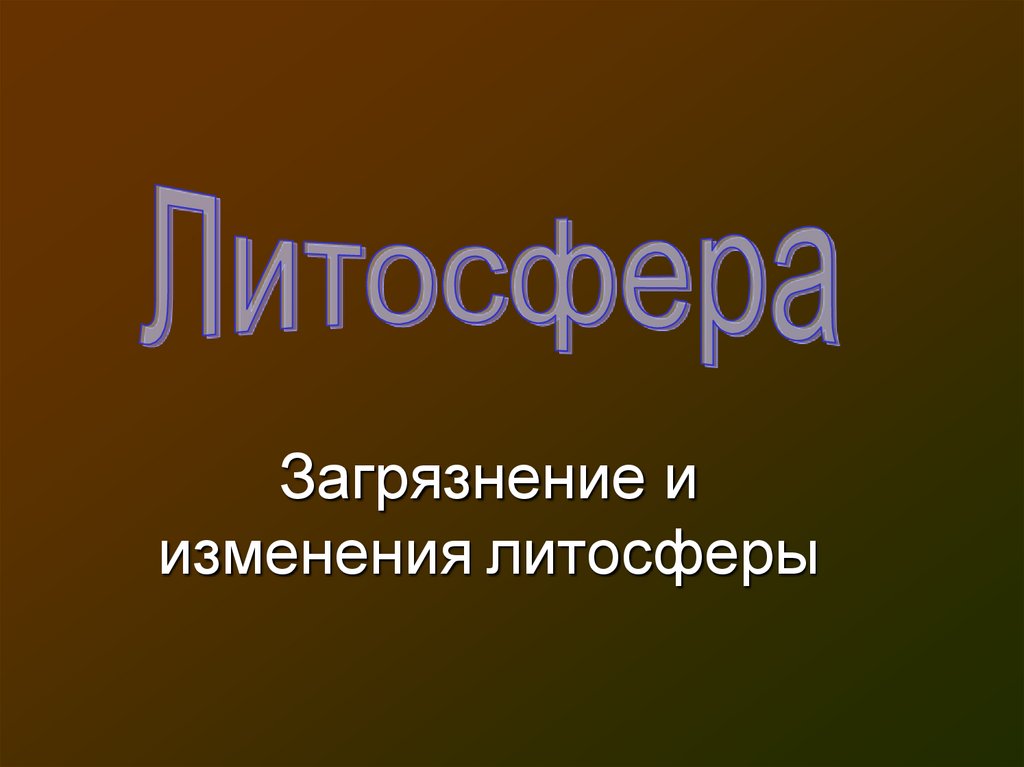 Литосфера

Загрязнение и изменения литосферы